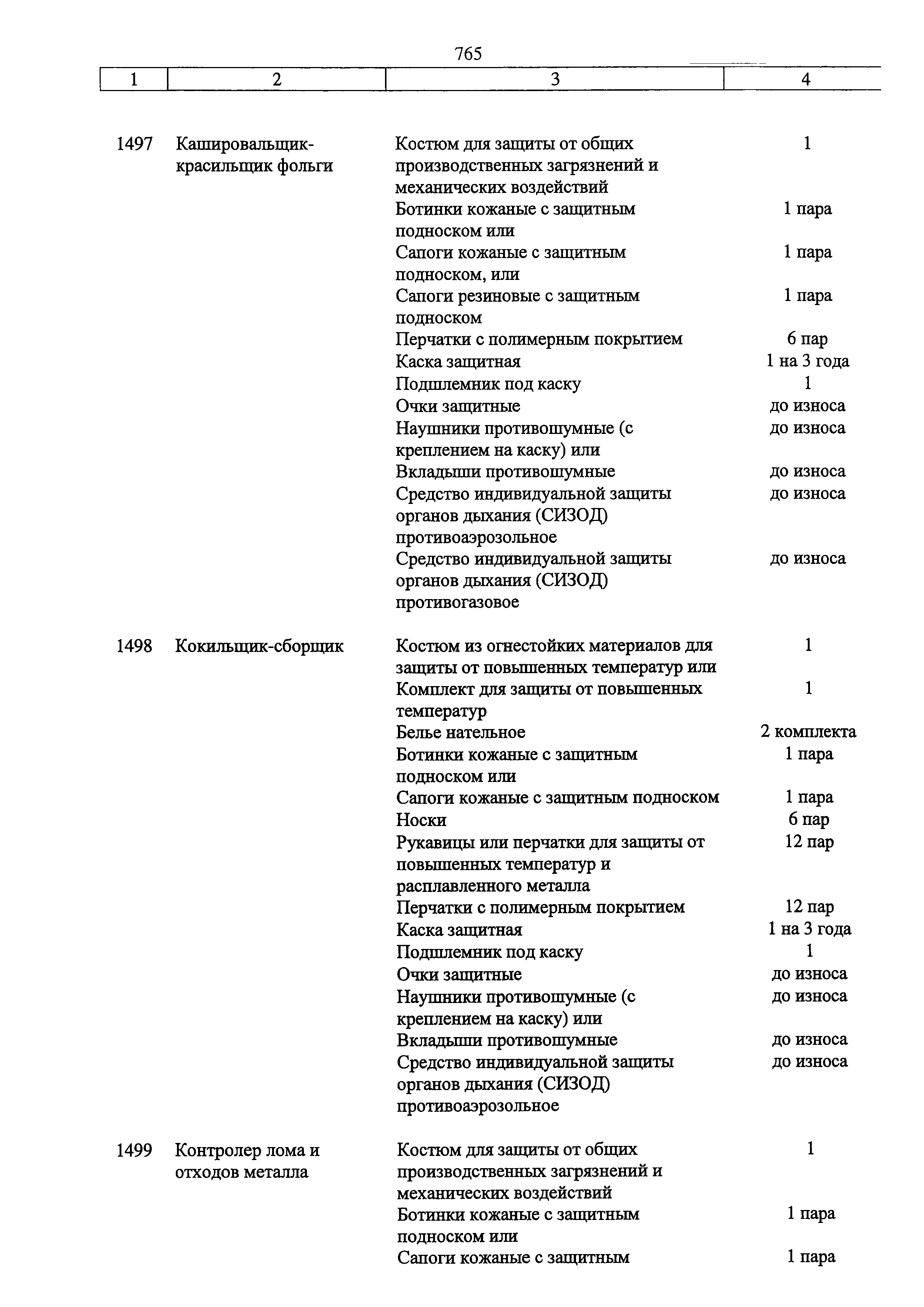 765

| 1 | 2 | 3 | 4 |
|---|---|---|---|
| 1497 | Кашировальщик-красильщик фольги | Костюм для защиты от общих производственных загрязнений и механических воздействий | 1 |
| | | Ботинки кожаные с защитным подноском или | 1 пара |
| | | Сапоги кожаные с защитным подноском, или | 1 пара |
| | | Сапоги резиновые с защитным подноском | 1 пара |
| | | Перчатки с полимерным покрытием | 6 пар |
| | | Каска защитная | 1 на 3 года |
| | | Подшлемник под каску | 1 |
| | | Очки защитные | до износа |
| | | Наушники противошумные (с креплением на каску) или | до износа |
| | | Вкладыши противошумные | до износа |
| | | Средство индивидуальной защиты органов дыхания (СИЗОД) противоаэрозольное | до износа |
| | | Средство индивидуальной защиты органов дыхания (СИЗОД) противогазовое | до износа |
| 1498 | Кокильщик-сборщик | Костюм из огнестойких материалов для защиты от повышенных температур или | 1 |
| | | Комплект для защиты от повышенных температур | 1 |
| | | Белье нательное | 2 комплекта |
| | | Ботинки кожаные с защитным подноском или | 1 пара |
| | | Сапоги кожаные с защитным подноском | 1 пара |
| | | Носки | 6 пар |
| | | Рукавицы или перчатки для защиты от повышенных температур и расплавленного металла | 12 пар |
| | | Перчатки с полимерным покрытием | 12 пар |
| | | Каска защитная | 1 на 3 года |
| | | Подшлемник под каску | 1 |
| | | Очки защитные | до износа |
| | | Наушники противошумные (с креплением на каску) или | до износа |
| | | Вкладыши противошумные | до износа |
| | | Средство индивидуальной защиты органов дыхания (СИЗОД) противоаэрозольное | до износа |
| 1499 | Контролер лома и отходов металла | Костюм для защиты от общих производственных загрязнений и механических воздействий | 1 |
| | | Ботинки кожаные с защитным подноском или | 1 пара |
| | | Сапоги кожаные с защитным | 1 пара |